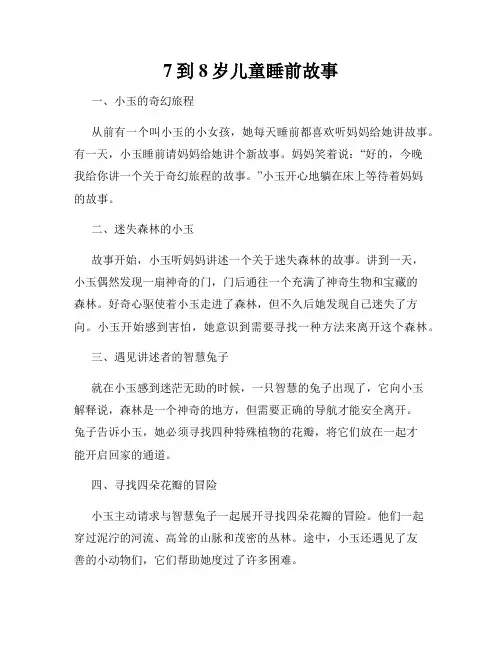 7 到 8 岁儿童睡前故事

一、小玉的奇幻旅程

从前有一个叫小玉的小女孩，她每天睡前都喜欢听妈妈给她讲故事。有一天，小玉睡前请妈妈给她讲个新故事。妈妈笑着说：“好的，今晚我给你讲一个关于奇幻旅程的故事。”小玉开心地躺在床上等待着妈妈的故事。

二、迷失森林的小玉

故事开始，小玉听妈妈讲述一个关于迷失森林的故事。讲到一天，小玉偶然发现一扇神奇的门，门后通往一个充满了神奇生物和宝藏的森林。好奇心驱使着小玉走进了森林，但不久后她发现自己迷失了方向。小玉开始感到害怕，她意识到需要寻找一种方法来离开这个森林。

三、遇见讲述者的智慧兔子

就在小玉感到迷茫无助的时候，一只智慧的兔子出现了，它向小玉解释说，森林是一个神奇的地方，但需要正确的导航才能安全离开。兔子告诉小玉，她必须寻找四种特殊植物的花瓣，将它们放在一起才能开启回家的通道。

四、寻找四朵花瓣的冒险

小玉主动请求与智慧兔子一起展开寻找四朵花瓣的冒险。他们一起穿过泥泞的河流、高耸的山脉和茂密的丛林。途中，小玉还遇见了友善的小动物们，它们帮助她度过了许多困难。